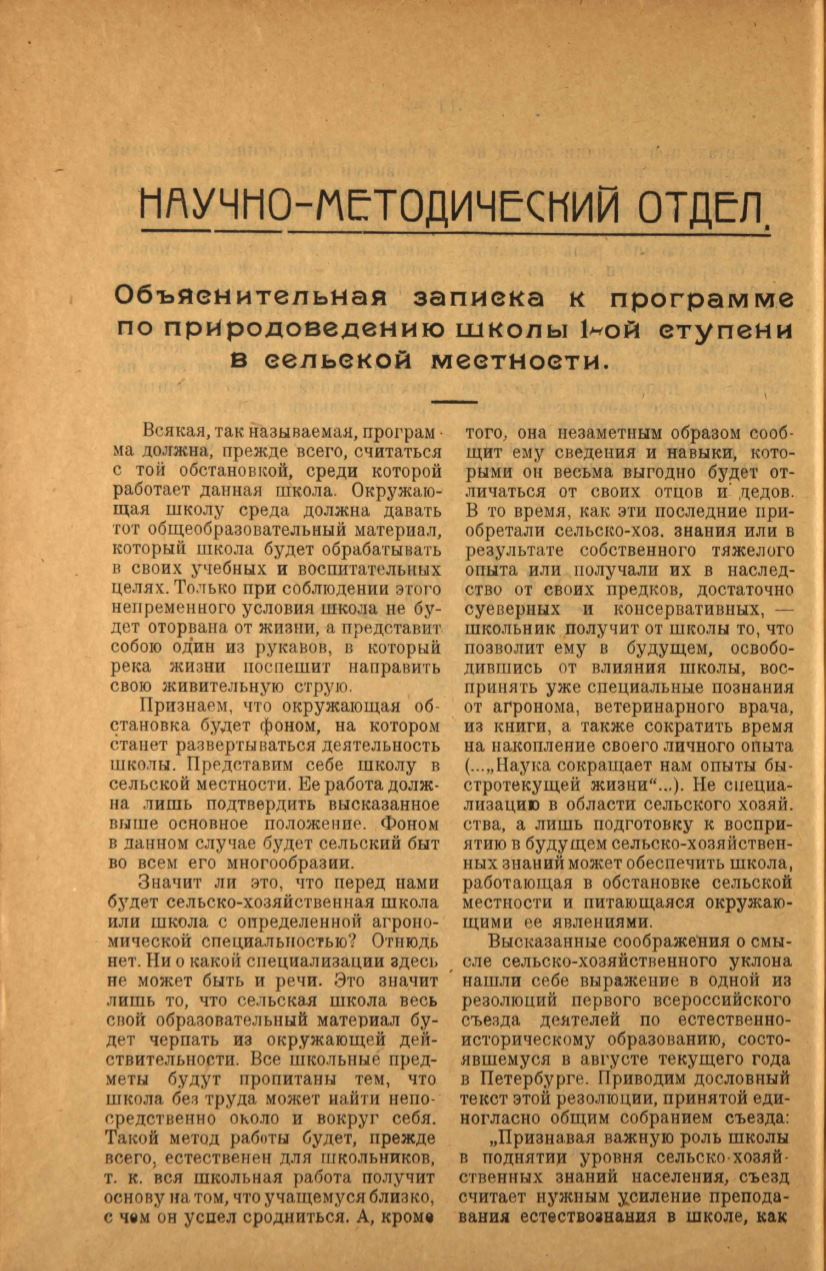 НАУЧНО-МЕТОДИЧЕСКИЙ ОТДЕЛ.

Объяснительная записка к программе по природоведению школы 1-ой ступени в сельской местности.

Всякая, так называемая, программа должна, прежде всего, считаться с той обстановкой, среди которой работает данная школа. Окружающая школу среда должна давать тот общеобразовательный материал, который школа будет обрабатывать в своих учебных и воспитательных целях. Только при соблюдении этого непременного условия школа не будет оторвана от жизни, а представит собою один из рукавов, в который река жизни поспешит направить свою живительную струю.

Признаем, что окружающая обстановка будет фоном, на котором станет развертываться деятельность школы. Представим себе школу в сельской местности. Ее работа должна лишь подтвердить высказанное выше основное положение. Фоном в данном случае будет сельский быт во всем его многообразии.

Значит ли это, что перед нами будет сельско-хозяйственная школа или школа с определенной агрономической специальностью? Отнюдь нет. Ни о какой специализации здесь не может быть и речи. Это значит лишь то, что сельская школа весь свой образовательный материал будет черпать из окружающей действительности. Все школьные предметы будут пропитаны тем, что школа без труда может найти непосредственно около и вокруг себя. Такой метод работы будет, прежде всего, естественен для школьников, т. к. вся школьная работа получит основу на том, что учащемуся близко, с чем он успел сродниться. А, кроме того, она незаметным образом сообщит ему сведения и навыки, которыми он весьма выгодно будет отличаться от своих отцов и дедов. В то время, как эти последние приобретали сельско-хоз. знания или в результате собственного тяжелого опыта или получали их в наследство от своих предков, достаточно суеверных и консервативных, — школьник получит от школы то, что позволит ему в будущем, освободившись от влияния школы, воспринять уже специальные познания от агронома, ветеринарного врача, из книги, а также сократить время на накопление своего личного опыта (...„Наука сокращает нам опыты быстротекущей жизни“...). Не специализацию в области сельского хозяйства, а лишь подготовку к восприятию в будущем сельско-хозяйственных знаний может обеспечить школа, работающая в обстановке сельской местности и питающаяся окружающими ее явлениями.

Высказанные соображения о смысле сельско-хозяйственного уклона нашли себе выражение в одной из резолюций первого всероссийского съезда деятелей по естественно-историческому образованию, состоявшемуся в августе текущего года в Петербурге. Приводим дословный текст этой резолюции, принятой единогласно общим собранием съезда:

„Признавая важную роль школы в поднятии уровня сельско-хозяйственных знаний населения, съезд считает нужным усиление преподавания естествознания в школе, как